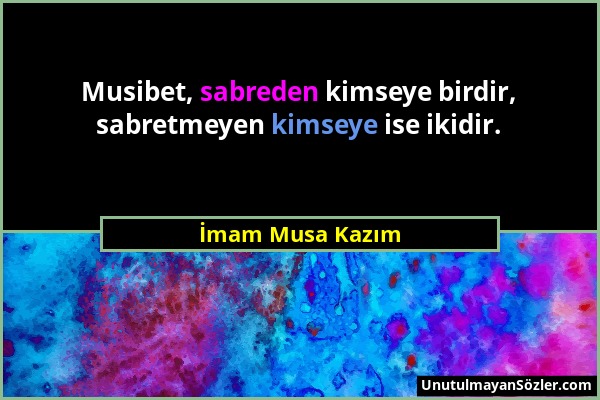 Musibet, sabreden kimseye birdir, sabretmeyen kimseye ise ikidir.

İmam Musa Kazım

UnutulmayanSözler.com